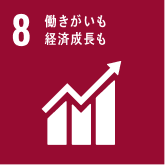 8 働きがいも
経済成長も